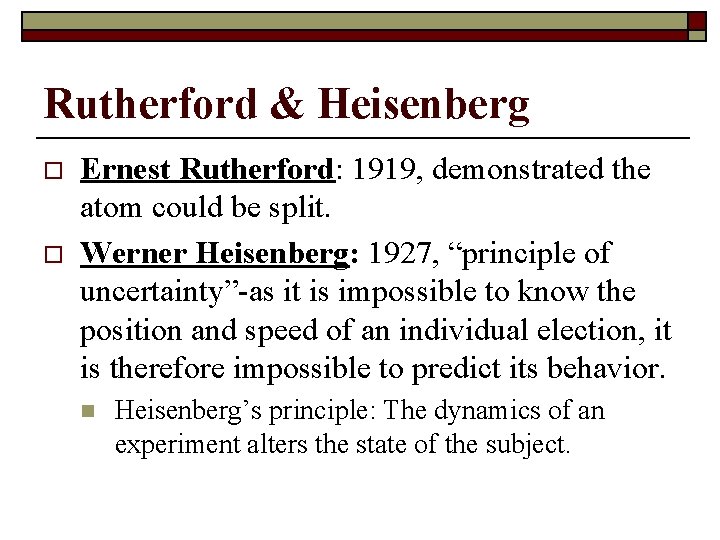 Rutherford & Heisenberg

Ernest Rutherford: 1919, demonstrated the atom could be split.

Werner Heisenberg: 1927, “principle of uncertainty”-as it is impossible to know the position and speed of an individual election, it is therefore impossible to predict its behavior.

Heisenberg’s principle: The dynamics of an experiment alters the state of the subject.